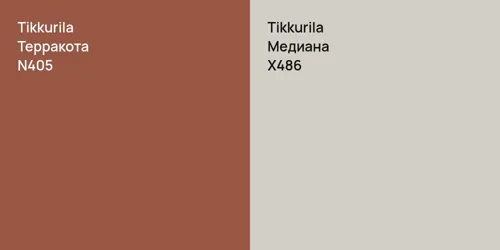 Tikkurila
Терракота
N405

Tikkurila
Медиана
X486